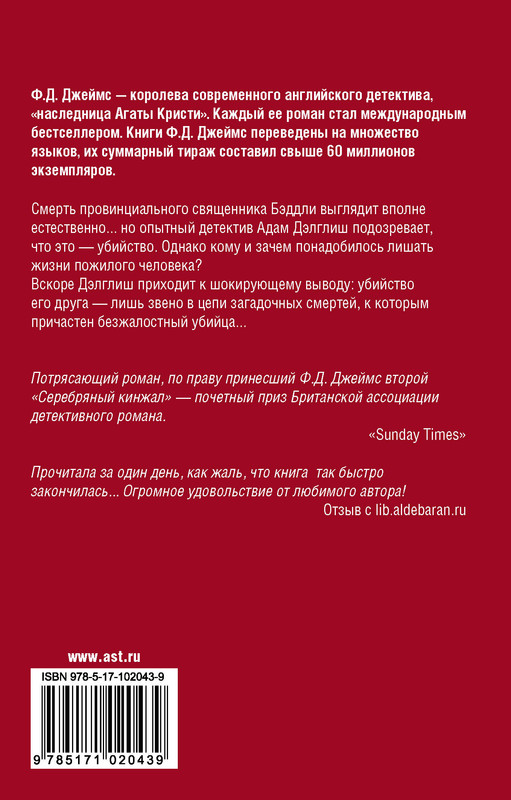 Ф.Д. Джеймс — королева современного английского детектива, «наследница Агаты Кристи». Каждый ее роман стал международным бестселлером. Книги Ф.Д. Джеймс переведены на множество языков, их суммарный тираж составил свыше 60 миллионов экземпляров.

Смерть провинциального священника Бэддли выглядит вполне естественно... но опытный детектив Адам Дэлглиш подозревает, что это — убийство. Однако кому и зачем понадобилось лишать жизни пожилого человека?
Вскоре Дэлглиш приходит к шокирующему выводу: убийство его друга — лишь звено в цепи загадочных смертей, к которым причастен безжалостный убийца...

Потрясающий роман, по праву принесший Ф.Д. Джеймс второй «Серебряный кинжал» — почетный приз Британской ассоциации детективного романа.
«Sunday Times»

Прочитала за один день, как жаль, что книга так быстро закончилась... Огромное удовольствие от любимого автора!
Отзыв с lib.aldebaran.ru

www.ast.ru

ISBN 978-5-17-102043-9

9 785171 020439